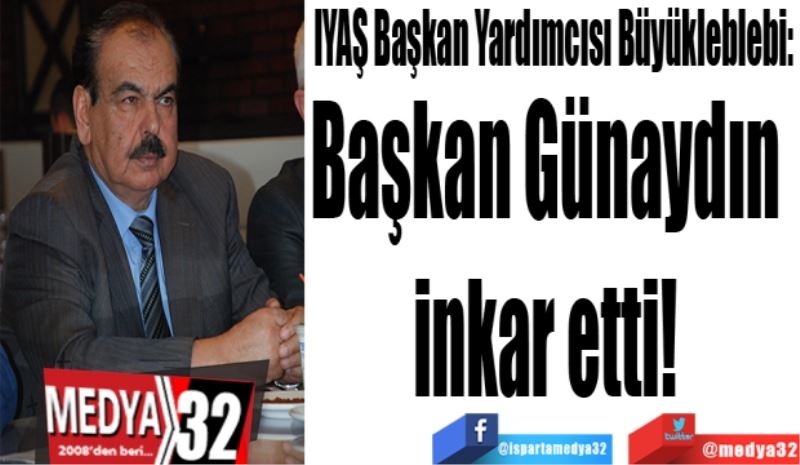 IYAŞ Başkan Yardımcısı Büyükleblebi:

Başkan Günaydın inkar etti!

MEDYA 32
2008'den beri...

f @ispartamedya32

twitter @medya32